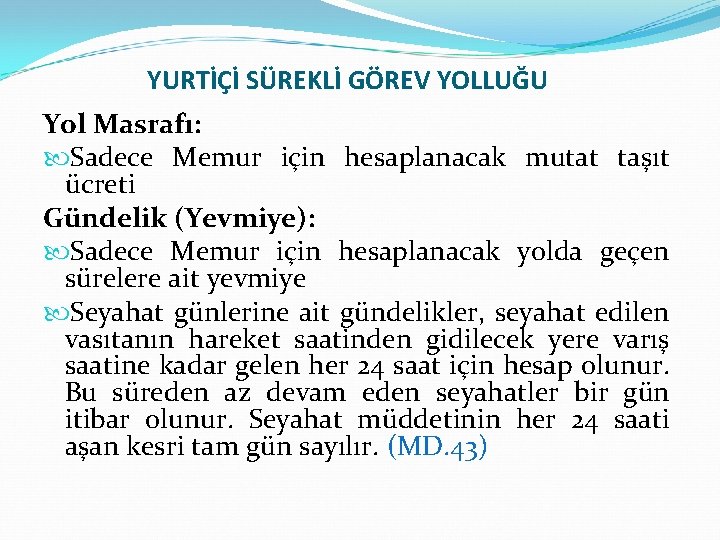 YURTİÇİ SÜREKLİ GÖREV YOLLUĞU

Yol Masrafı:

Sadece Memur için hesaplanacak mutat taşıt ücreti

Gündelik (Yevmiye):

Sadece Memur için hesaplanacak yolda geçen sürelere ait yevmiye

Seyahat günlerine ait gündelikler, seyahat edilen vasıtanın hareket saatinden gidilecek yere varış saatine kadar gelen her 24 saat için hesap olunur. Bu süreden az devam eden seyahatler bir gün itibar olunur. Seyahat müddetinin her 24 saati aşan kesri tam gün sayılır. (MD.43)